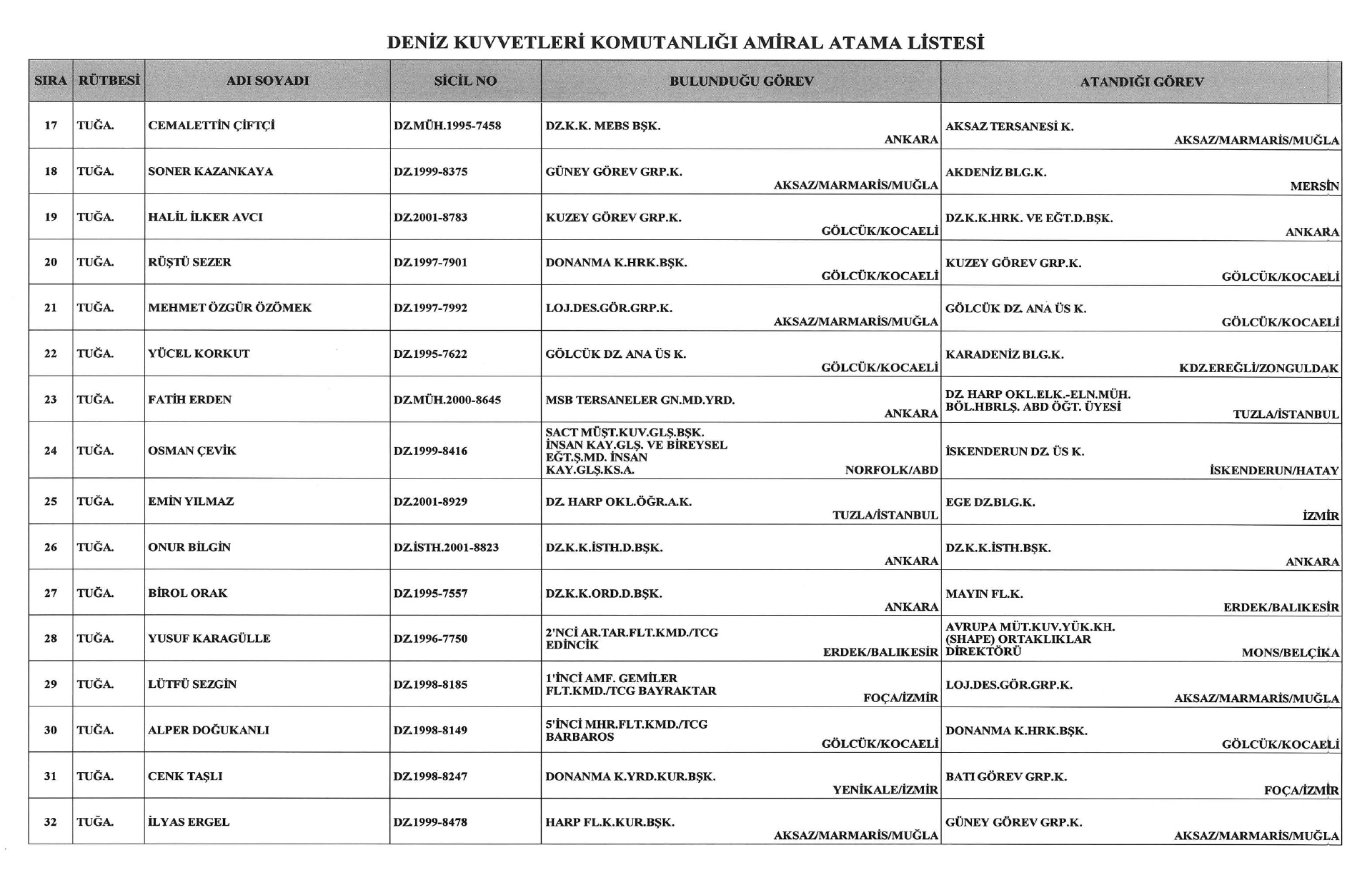 DENİZ KUVVETLERİ KOMUTANLIĞI AMİRAL ATAMA LİSTESİ

| SIRA | RÜTBESİ | ADI SOYADI | SİCİL NO | BULUNDUĞU GÖREV | ATANDIĞI GÖREV |
|---|---|---|---|---|---|
| 17 | TUĞA. | CEMALETTİN ÇİFTÇİ | DZ.MÜH.1995-7458 | DZ.K.K. MEBS BŞK. ANKARA | AKSAZ TERSANESİ K. AKSAZ/MARMARİS/MUĞLA |
| 18 | TUĞA. | SONER KAZANKAYA | DZ.1999-8375 | GÜNEY GÖREV GRP.K. AKSAZ/MARMARİS/MUĞLA | AKDENİZ BLG.K. MERSİN |
| 19 | TUĞA. | HALİL İLKER AVCI | DZ.2001-8783 | KUZEY GÖREV GRP.K. GÖLCÜK/KOCAELİ | DZ.K.K.HRK. VE EĞT.D.BŞK. ANKARA |
| 20 | TUĞA. | RÜŞTÜ SEZER | DZ.1997-7901 | DONANMA K.HRK.BŞK. GÖLCÜK/KOCAELİ | KUZEY GÖREV GRP.K. GÖLCÜK/KOCAELİ |
| 21 | TUĞA. | MEHMET ÖZGÜR ÖZÖMEK | DZ.1997-7992 | LOJ.DES.GÖR.GRP.K. AKSAZ/MARMARİS/MUĞLA | GÖLCÜK DZ. ANA ÜS K. GÖLCÜK/KOCAELİ |
| 22 | TUĞA. | YÜCEL KORKUT | DZ.1995-7622 | GÖLCÜK DZ. ANA ÜS K. GÖLCÜK/KOCAELİ | KARADENİZ BLG.K. KDZ.EREĞLİ/ZONGULDAK |
| 23 | TUĞA. | FATİH ERDEN | DZ.MÜH.2000-8645 | MSB TERSANELER GN.MD.YRD. ANKARA | DZ. HARP OKL.ELK.-ELN.MÜH. BÖL.HBRLŞ. ABD ÖĞT. ÜYESİ TUZLA/İSTANBUL |
| 24 | TUĞA. | OSMAN ÇEVİK | DZ.1999-8416 | SACT MÜŞT.KUV.GLŞ.BŞK. İNSAN KAY.GLŞ. VE BİREYSEL EĞT.Ş.MD. İNSAN KAY.GLŞ.KS.A. NORFOLK/ABD | İSKENDERUN DZ. ÜS K. İSKENDERUN/HATAY |
| 25 | TUĞA. | EMİN YILMAZ | DZ.2001-8929 | DZ. HARP OKL.ÖĞR.A.K. TUZLA/İSTANBUL | EGE DZ.BLG.K. İZMİR |
| 26 | TUĞA. | ONUR BİLGİN | DZ.İSTH.2001-8823 | DZ.K.K.İSTH.D.BŞK. ANKARA | DZ.K.K.İSTH.BŞK. ANKARA |
| 27 | TUĞA. | BİROL ORAK | DZ.1995-7557 | DZ.K.K.ORD.D.BŞK. ANKARA | MAYIN FL.K. ERDEK/BALIKESİR |
| 28 | TUĞA. | YUSUF KARAGÜLLE | DZ.1996-7750 | 2'NCİ AR.TAR.FLT.KMD./TCG EDİNCİK ERDEK/BALIKESİR | AVRUPA MÜT.KUV.YÜK.KH. (SHAPE) ORTAKLIKLAR DİREKTÖRÜ MONS/BELÇİKA |
| 29 | TUĞA. | LÜTFÜ SEZGİN | DZ.1998-8185 | 1'İNCİ AMF. GEMİLER FLT.KMD./TCG BAYRAKTAR FOÇA/İZMİR | LOJ.DES.GÖR.GRP.K. AKSAZ/MARMARİS/MUĞLA |
| 30 | TUĞA. | ALPER DOĞUKANLI | DZ.1998-8149 | 5'İNCİ MHR.FLT.KMD./TCG BARBAROS GÖLCÜK/KOCAELİ | DONANMA K.HRK.BŞK. GÖLCÜK/KOCAELİ |
| 31 | TUĞA. | CENK TAŞLI | DZ.1998-8247 | DONANMA K.YRD.KUR.BŞK. YENİKALE/İZMİR | BATI GÖREV GRP.K. FOÇA/İZMİR |
| 32 | TUĞA. | İLYAS ERGEL | DZ.1999-8478 | HARP FL.K.KUR.BŞK. AKSAZ/MARMARİS/MUĞLA | GÜNEY GÖREV GRP.K. AKSAZ/MARMARİS/MUĞLA |